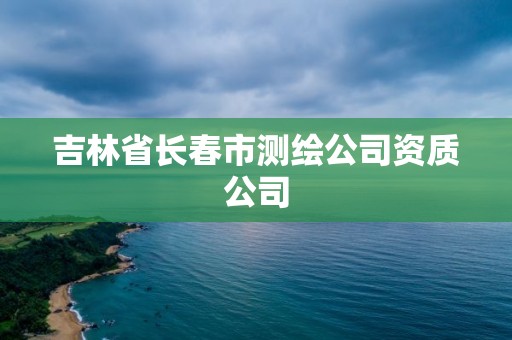 吉林省长春市测绘公司资质公司